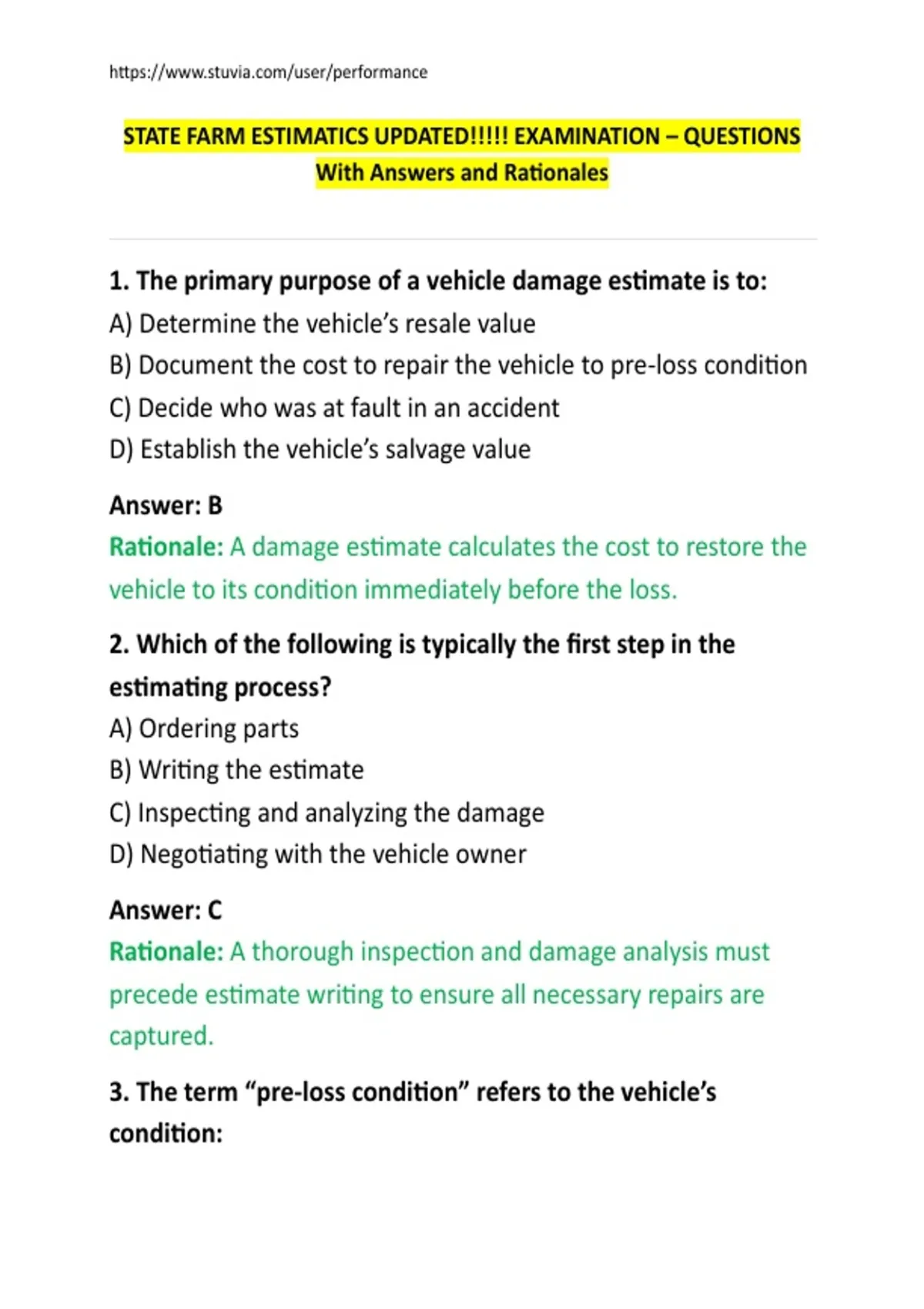 https://www.stuvia.com/user/performance

STATE FARM ESTIMATICS UPDATED!!!!! EXAMINATION – QUESTIONS With Answers and Rationales

1. The primary purpose of a vehicle damage estimate is to:
A) Determine the vehicle's resale value
B) Document the cost to repair the vehicle to pre-loss condition
C) Decide who was at fault in an accident
D) Establish the vehicle's salvage value

Answer: B
Rationale: A damage estimate calculates the cost to restore the vehicle to its condition immediately before the loss.

2. Which of the following is typically the first step in the estimating process?
A) Ordering parts
B) Writing the estimate
C) Inspecting and analyzing the damage
D) Negotiating with the vehicle owner

Answer: C
Rationale: A thorough inspection and damage analysis must precede estimate writing to ensure all necessary repairs are captured.

3. The term "pre-loss condition" refers to the vehicle's condition: